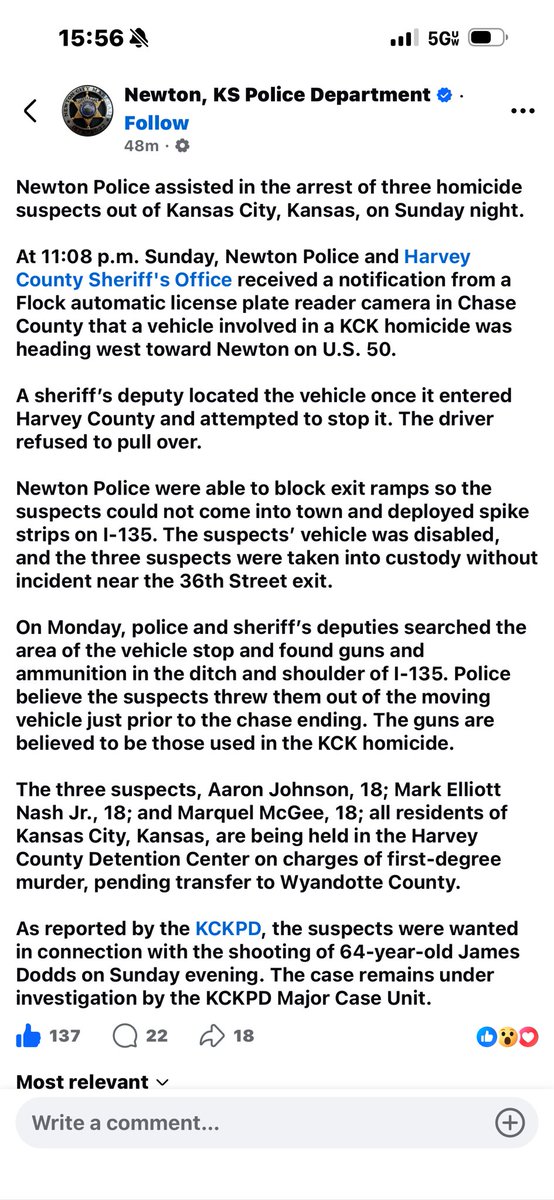 15:56

5G

Newton, KS Police Department · Follow
48m ·

Newton Police assisted in the arrest of three homicide suspects out of Kansas City, Kansas, on Sunday night.

At 11:08 p.m. Sunday, Newton Police and Harvey County Sheriff's Office received a notification from a Flock automatic license plate reader camera in Chase County that a vehicle involved in a KCK homicide was heading west toward Newton on U.S. 50.

A sheriff's deputy located the vehicle once it entered Harvey County and attempted to stop it. The driver refused to pull over.

Newton Police were able to block exit ramps so the suspects could not come into town and deployed spike strips on I-135. The suspects' vehicle was disabled, and the three suspects were taken into custody without incident near the 36th Street exit.

On Monday, police and sheriff's deputies searched the area of the vehicle stop and found guns and ammunition in the ditch and shoulder of I-135. Police believe the suspects threw them out of the moving vehicle just prior to the chase ending. The guns are believed to be those used in the KCK homicide.

The three suspects, Aaron Johnson, 18; Mark Elliott Nash Jr., 18; and Marquel McGee, 18; all residents of Kansas City, Kansas, are being held in the Harvey County Detention Center on charges of first-degree murder, pending transfer to Wyandotte County.

As reported by the KCKPD, the suspects were wanted in connection with the shooting of 64-year-old James Dodds on Sunday evening. The case remains under investigation by the KCKPD Major Case Unit.

137 22 18

Most relevant

Write a comment...